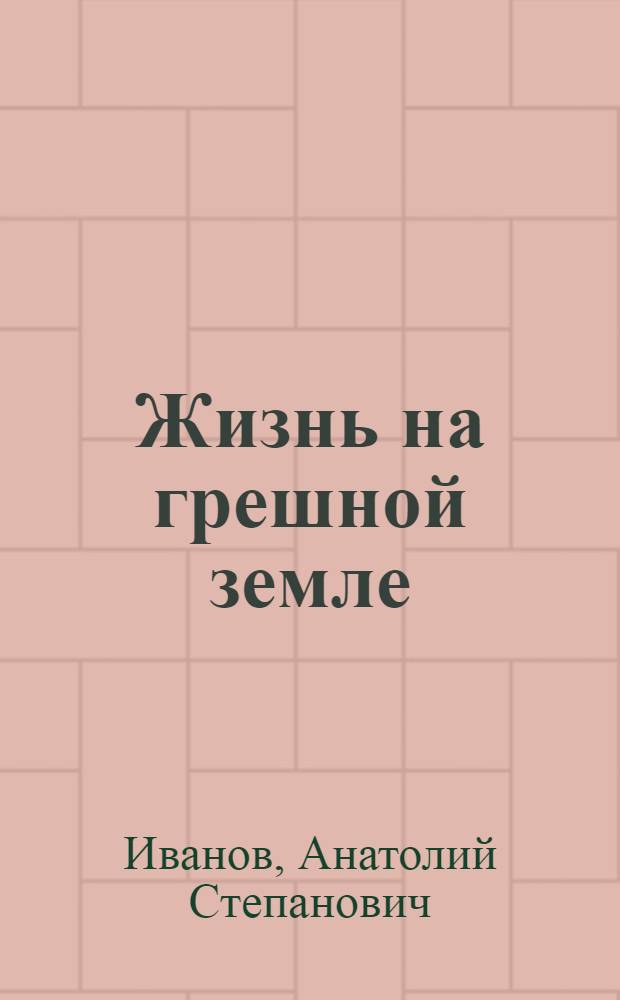 Жизнь на грешной земле

Иванов, Анатолий Степанович